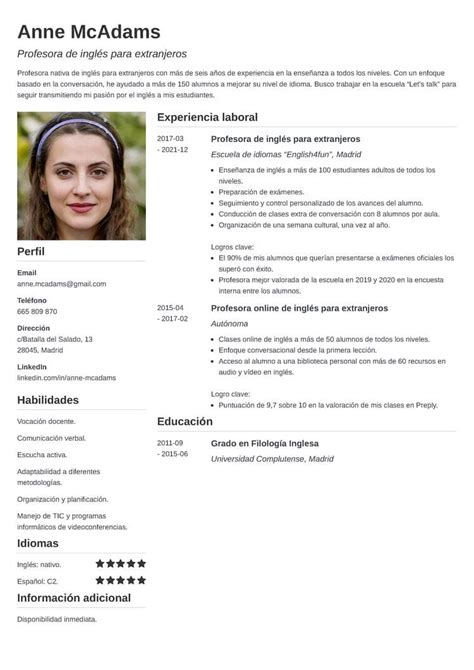 Anne McAdams

Profesora de inglés para extranjeros

Profesora nativa de inglés para extranjeros con más de seis años de experiencia en la enseñanza a todos los niveles. Con un enfoque basado en la conversación, he ayudado a más de 150 alumnos a mejorar su nivel de idioma. Busco trabajar en la escuela "Let's talk" para seguir transmitiendo mi pasión por el inglés a mis estudiantes.

Perfil

Email
anne.mcadams@gmail.com

Teléfono
665 809 870

Dirección
c/Batalla del Salado, 13
28045, Madrid

LinkedIn
linkedin.com/in/anne-mcadams

Habilidades

Vocación docente.

Comunicación verbal.

Escucha activa.

Adaptabilidad a diferentes metodologías.

Organización y planificación.

Manejo de TIC y programas informáticos de videoconferencias.

Idiomas

Inglés: nativo. ★★★★★

Español: C2. ★★★★★

Información adicional

Disponibilidad inmediata.

Experiencia laboral

2017-03 - 2021-12
Profesora de inglés para extranjeros
Escuela de idiomas "English4fun", Madrid
- Enseñanza de inglés a más de 100 estudiantes adultos de todos los niveles.
- Preparación de exámenes.
- Seguimiento y control personalizado de los avances del alumno.
- Conducción de clases extra de conversación con 8 alumnos por aula.
- Organización de una semana cultural, una vez al año.

Logros clave:
- El 90% de mis alumnos que querían presentarse a exámenes oficiales los superó con éxito.
- Profesora mejor valorada de la escuela en 2019 y 2020 en la encuesta interna entre los alumnos.

2015-04 - 2017-02
Profesora online de inglés para extranjeros
Autónoma
- Clases online de inglés a más de 50 alumnos de todos los niveles.
- Enfoque conversacional desde la primera lección.
- Acceso al alumno a una biblioteca personal con más de 60 recursos en audio y vídeo en inglés.

Logro clave:
- Puntuación de 9,7 sobre 10 en la valoración de mis clases en Preply.

Educación

2011-09 - 2015-06
Grado en Filología Inglesa
Universidad Complutense, Madrid